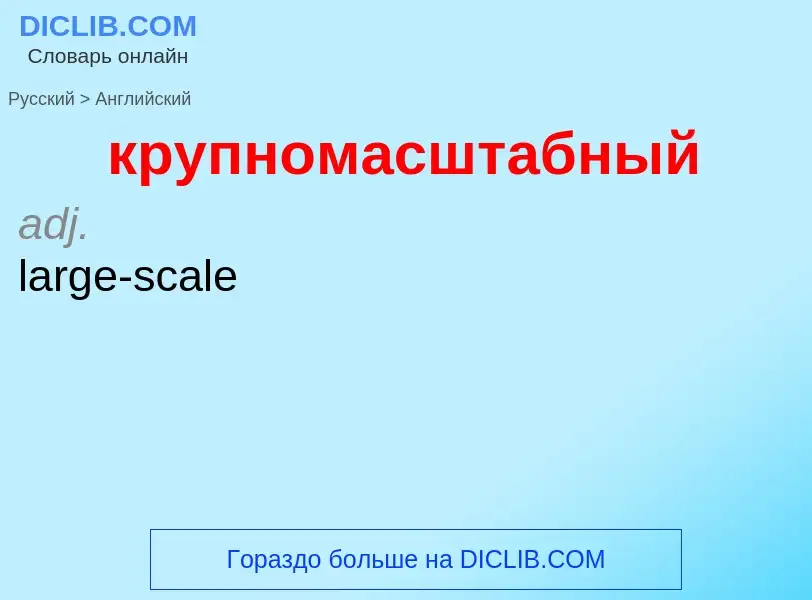 DICLIB.COM
Словарь онлайн

Русский > Английский

крупномасштабный

adj.
large-scale

Гораздо больше на DICLIB.COM